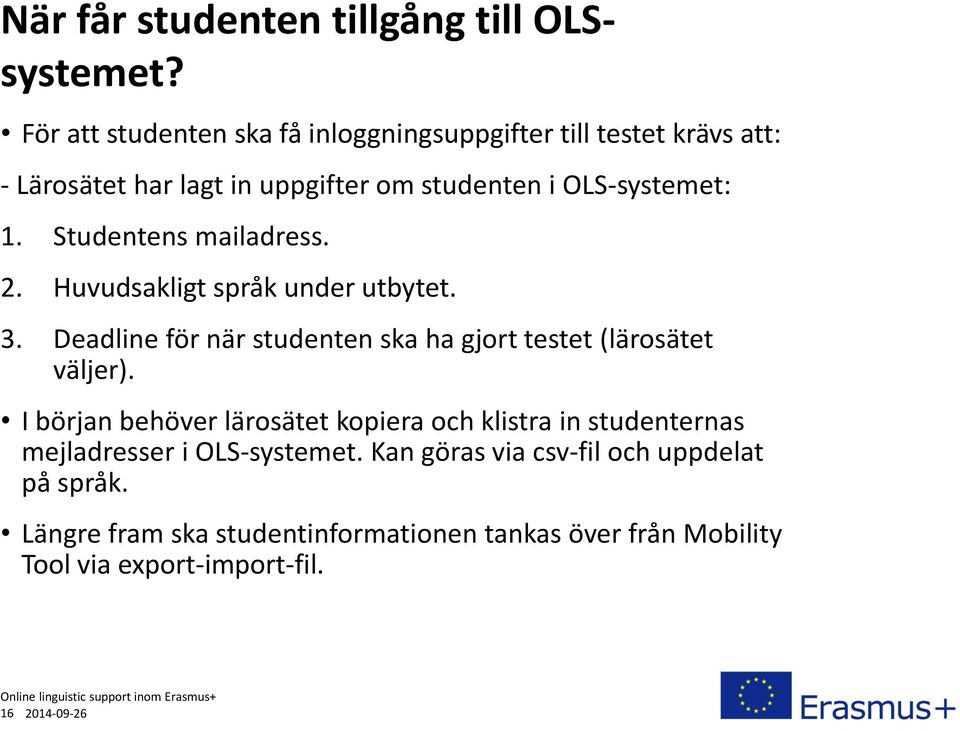 När får studenten tillgång till OLS-systemet?

• För att studenten ska få inloggningsuppgifter till testet krävs att:

- Lärosätet har lagt in uppgifter om studenten i OLS-systemet:

1. Studentens mailadress.

2. Huvudsakligt språk under utbytet.

3. Deadline för när studenten ska ha gjort testet (lärosätet väljer).

• I början behöver lärosätet kopiera och klistra in studenternas mejladresser i OLS-systemet. Kan göras via csv-fil och uppdelat på språk.

• Längre fram ska studentinformationen tankas över från Mobility Tool via export-import-fil.

Online linguistic support inom Erasmus+
16 2014-09-26

Erasmus+